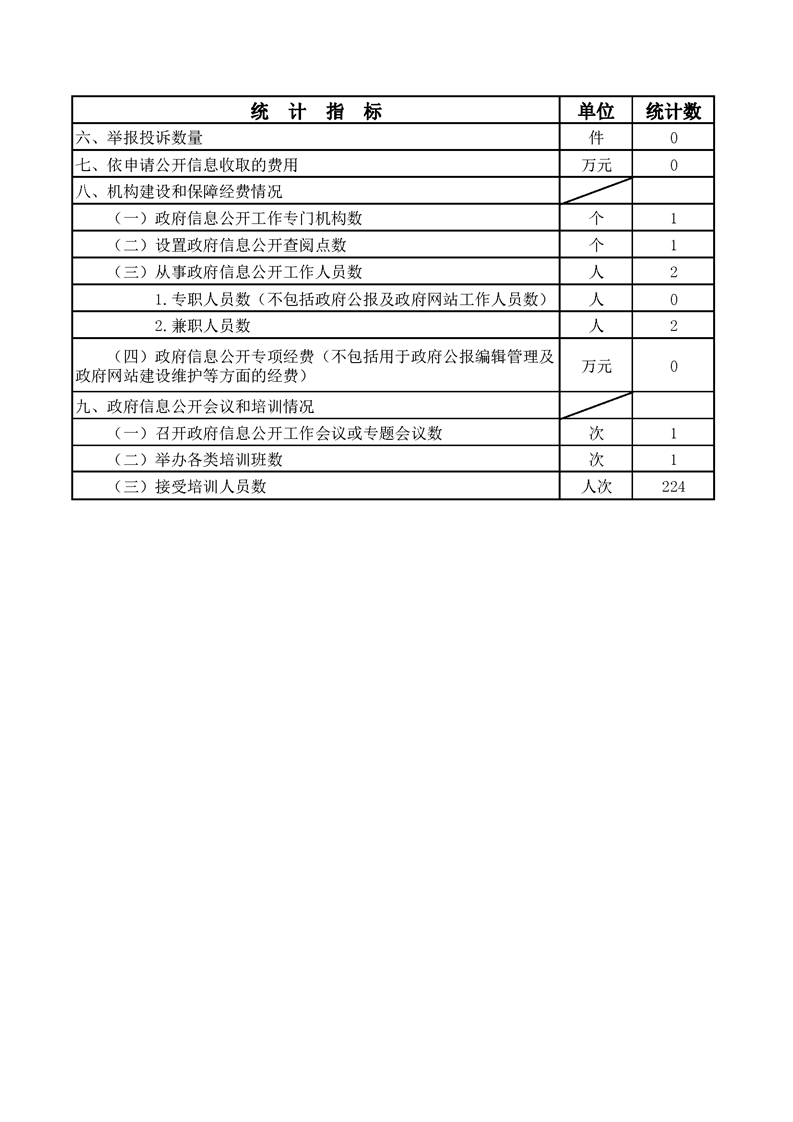 | 统 计 指 标 | 单位 | 统计数 |
|---|---|---|
| 六、举报投诉数量 | 件 | 0 |
| 七、依申请公开信息收取的费用 | 万元 | 0 |
| 八、机构建设和保障经费情况 | | |
| （一）政府信息公开工作专门机构数 | 个 | 1 |
| （二）设置政府信息公开查阅点数 | 个 | 1 |
| （三）从事政府信息公开工作人员数 | 人 | 2 |
| 1.专职人员数（不包括政府公报及政府网站工作人员数） | 人 | 0 |
| 2.兼职人员数 | 人 | 2 |
| （四）政府信息公开专项经费（不包括用于政府公报编辑管理及政府网站建设维护等方面的经费） | 万元 | 0 |
| 九、政府信息公开会议和培训情况 | | |
| （一）召开政府信息公开工作会议或专题会议数 | 次 | 1 |
| （二）举办各类培训班数 | 次 | 1 |
| （三）接受培训人员数 | 人次 | 224 |